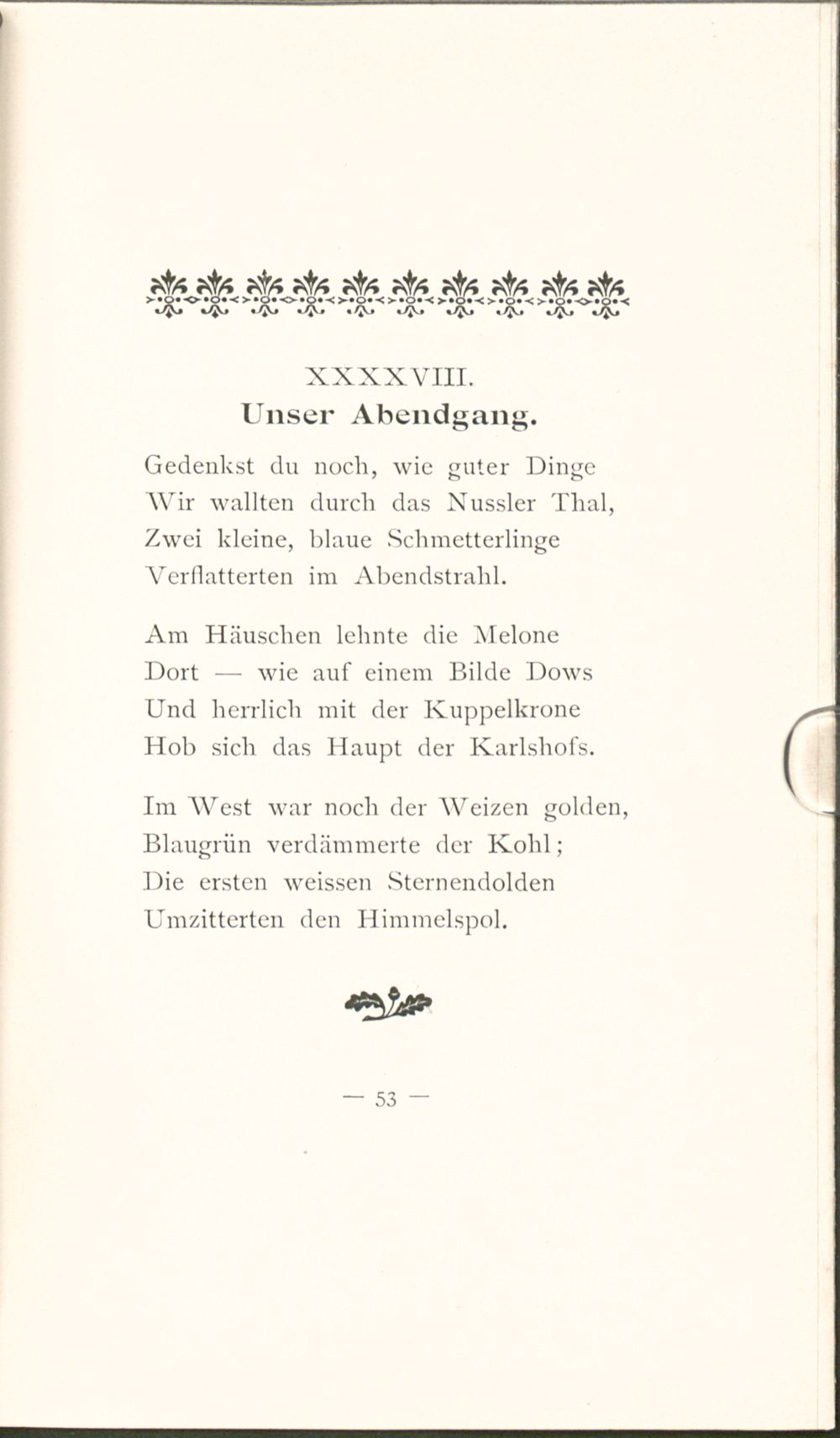 XXXXVIII.
Unser Abendgang.

Gedenkst du noch, wie guter Dinge
Wir wallten durch das Nussler Thal,
Zwei kleine, blaue Schmetterlinge
Verflatterten im Abendstrahl.

Am Häuschen lehnte die Melone
Dort — wie auf einem Bilde Dows
Und herrlich mit der Kuppelkrone
Hob sich das Haupt der Karlshofs.

Im West war noch der Weizen golden,
Blaugrün verdämmerte der Kohl;
Die ersten weissen Sternendolden
Umzitterten den Himmelspol.

— 53 —